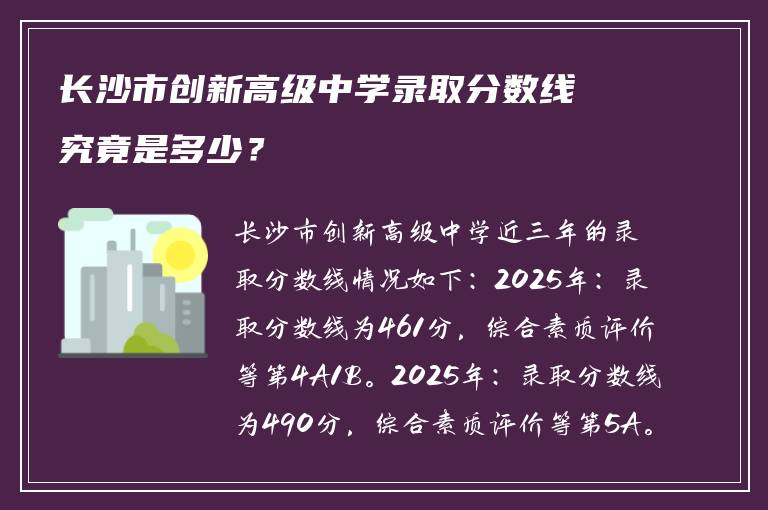 长沙市创新高级中学录取分数线究竟是多少？

长沙市创新高级中学近三年的录取分数线情况如下：2025年：录取分数线为461分，综合素质评价等第4A1B。2025年：录取分数线为490分，综合素质评价等第5A。